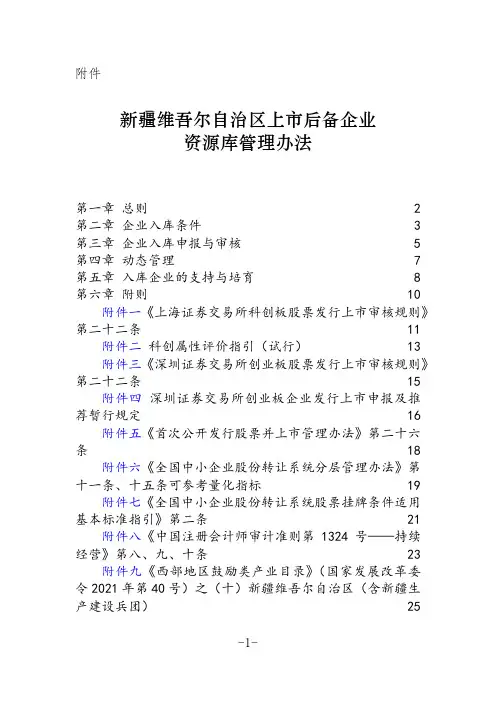 附件

新疆维吾尔自治区上市后备企业
资源库管理办法

第一章 总则 2
第二章 企业入库条件 3
第三章 企业入库申报与审核 5
第四章 动态管理 7
第五章 入库企业的支持与培育 8
第六章 附则 10
附件一《上海证券交易所科创板股票发行上市审核规则》第二十二条 11
附件二 科创属性评价指引（试行） 13
附件三《深圳证券交易所创业板股票发行上市审核规则》第二十二条 15
附件四 深圳证券交易所创业板企业发行上市申报及推荐暂行规定 16
附件五《首次公开发行股票并上市管理办法》第二十六条 18
附件六《全国中小企业股份转让系统分层管理办法》第十一条、十五条可参考量化指标 19
附件七《全国中小企业股份转让系统股票挂牌条件适用基本标准指引》第二条 21
附件八《中国注册会计师审计准则第 1324 号——持续经营》第八、九、十条 23
附件九《西部地区鼓励类产业目录》（国家发展改革委令 2021 年第 40 号）之（十）新疆维吾尔自治区（含新疆生产建设兵团） 25

-1-